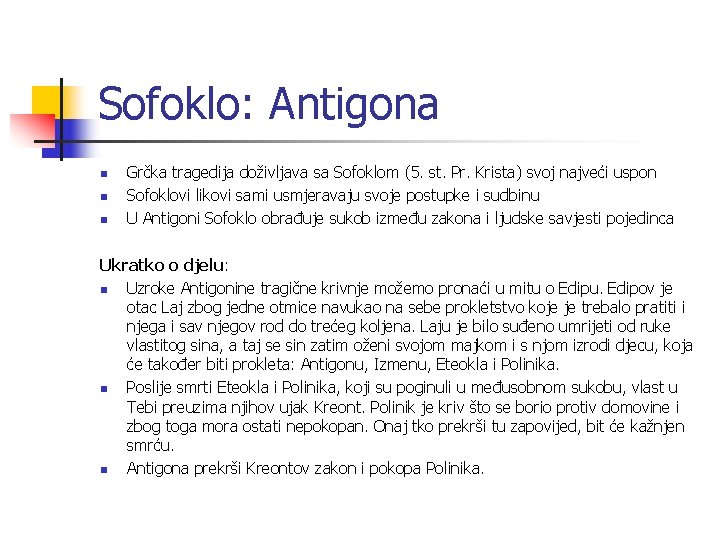 Sofoklo: Antigona

- Grčka tragedija doživljava sa Sofoklom (5. st. Pr. Krista) svoj najveći uspon
- Sofoklovi likovi sami usmjeravaju svoje postupke i sudbinu
- U Antigoni Sofoklo obrađuje sukob između zakona i ljudske savjesti pojedinca

Ukratko o djelu:
- Uzroke Antigonine tragične krivnje možemo pronaći u mitu o Edipu. Edipov je otac Laj zbog jedne otmice navukao na sebe prokletstvo koje je trebalo pratiti i njega i sav njegov rod do trećeg koljena. Laju je bilo suđeno umrijeti od ruke vlastitog sina, a taj se sin zatim oženi svojom majkom i s njom izrodi djecu, koja će također biti prokleta: Antigonu, Izmenu, Eteokla i Polinika.
- Poslije smrti Eteokla i Polinika, koji su poginuli u međusobnom sukobu, vlast u Tebi preuzima njihov ujak Kreont. Polinik je kriv što se borio protiv domovine i zbog toga mora ostati nepokopan. Onaj tko prekrši tu zapovijed, bit će kažnjen smrću.
- Antigona prekrši Kreontov zakon i pokopa Polinika.